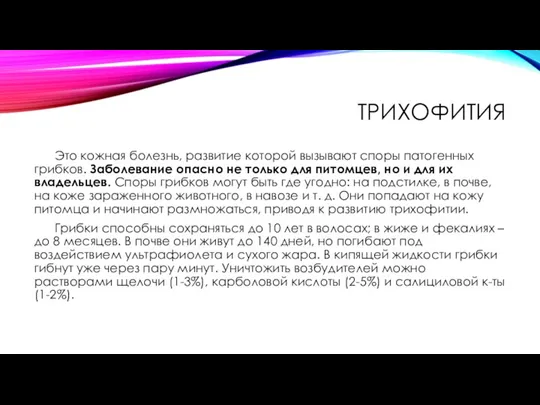 ТРИХОФИТИЯ

Это кожная болезнь, развитие которой вызывают споры патогенных грибков. Заболевание опасно не только для питомцев, но и для их владельцев. Споры грибков могут быть где угодно: на подстилке, в почве, на коже зараженного животного, в навозе и т. д. Они попадают на кожу питомца и начинают размножаться, приводя к развитию трихофитии.

Грибки способны сохраняться до 10 лет в волосах; в жиже и фекалиях – до 8 месяцев. В почве они живут до 140 дней, но погибают под воздействием ультрафиолета и сухого жара. В кипящей жидкости грибки гибнут уже через пару минут. Уничтожить возбудителей можно растворами щелочи (1-3%), карболовой кислоты (2-5%) и салициловой к-ты (1-2%).